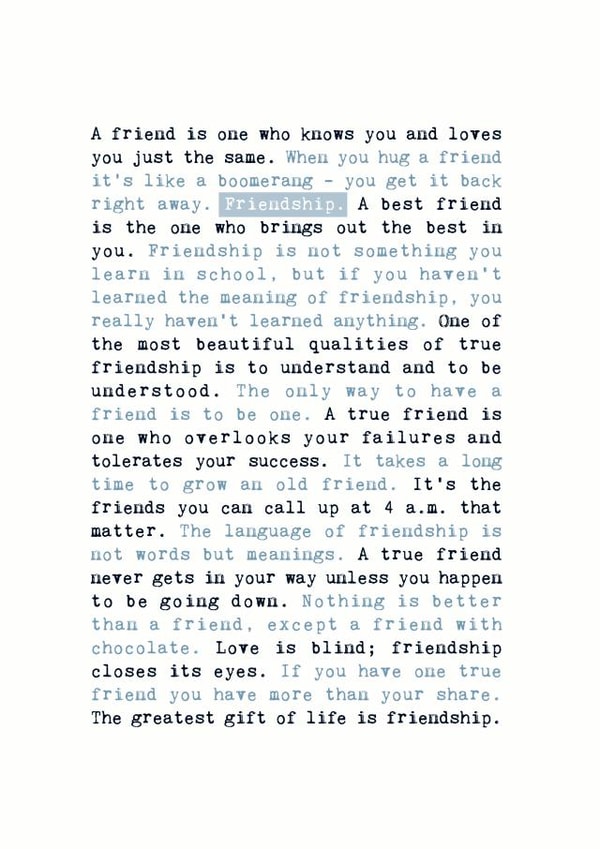 A friend is one who knows you and loves you just the same. When you hug a friend it's like a boomerang - you get it back right away. Friendship. A best friend is the one who brings out the best in you. Friendship is not something you learn in school, but if you haven't learned the meaning of friendship, you really haven't learned anything. One of the most beautiful qualities of true friendship is to understand and to be understood. The only way to have a friend is to be one. A true friend is one who overlooks your failures and tolerates your success. It takes a long time to grow an old friend. It's the friends you can call up at 4 a.m. that matter. The language of friendship is not words but meanings. A true friend never gets in your way unless you happen to be going down. Nothing is better than a friend, except a friend with chocolate. Love is blind; friendship closes its eyes. If you have one true friend you have more than your share. The greatest gift of life is friendship.